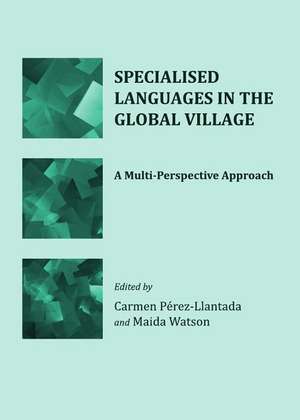 SPECIALISED LANGUAGES IN THE GLOBAL VILLAGE

A Multi-Perspective Approach

Edited by
Carmen Pérez-Llantada
and Maida Watson